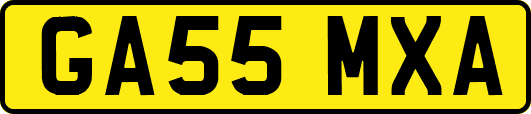 GA55 MXA